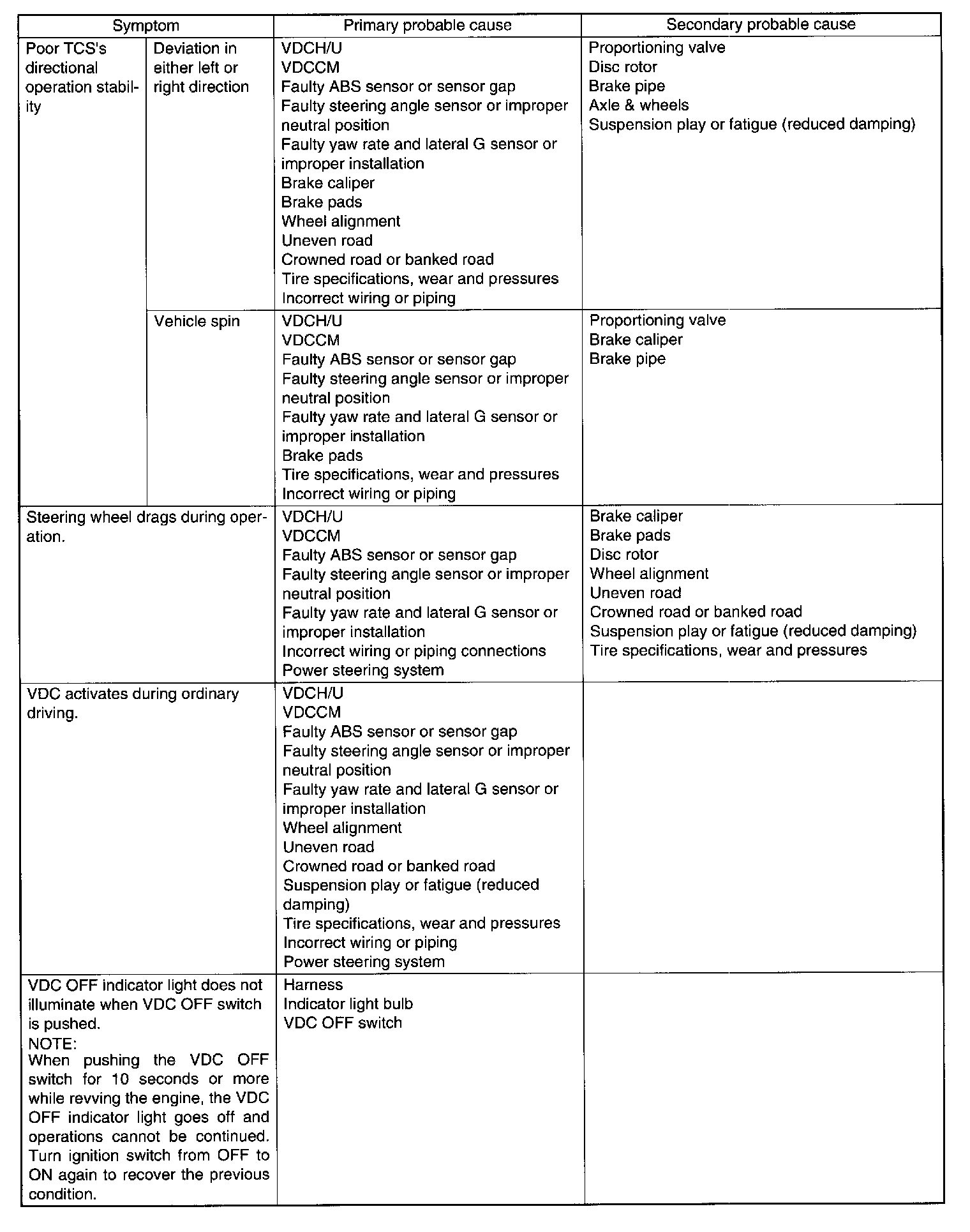 | Symptom | | Primary probable cause | Secondary probable cause |
|---|---|---|---|
| Poor TCS's directional operation stability | Deviation in either left or right direction | VDCH/U<br>VDCCM<br>Faulty ABS sensor or sensor gap<br>Faulty steering angle sensor or improper neutral position<br>Faulty yaw rate and lateral G sensor or improper installation<br>Brake caliper<br>Brake pads<br>Wheel alignment<br>Uneven road<br>Crowned road or banked road<br>Tire specifications, wear and pressures<br>Incorrect wiring or piping | Proportioning valve<br>Disc rotor<br>Brake pipe<br>Axle & wheels<br>Suspension play or fatigue (reduced damping) |
| | Vehicle spin | VDCH/U<br>VDCCM<br>Faulty ABS sensor or sensor gap<br>Faulty steering angle sensor or improper neutral position<br>Faulty yaw rate and lateral G sensor or improper installation<br>Brake pads<br>Tire specifications, wear and pressures<br>Incorrect wiring or piping | Proportioning valve<br>Brake caliper<br>Brake pipe |
| Steering wheel drags during operation. | | VDCH/U<br>VDCCM<br>Faulty ABS sensor or sensor gap<br>Faulty steering angle sensor or improper neutral position<br>Faulty yaw rate and lateral G sensor or improper installation<br>Incorrect wiring or piping connections<br>Power steering system | Brake caliper<br>Brake pads<br>Disc rotor<br>Wheel alignment<br>Uneven road<br>Crowned road or banked road<br>Suspension play or fatigue (reduced damping)<br>Tire specifications, wear and pressures |
| VDC activates during ordinary driving. | | VDCH/U<br>VDCCM<br>Faulty ABS sensor or sensor gap<br>Faulty steering angle sensor or improper neutral position<br>Faulty yaw rate and lateral G sensor or improper installation<br>Wheel alignment<br>Uneven road<br>Crowned road or banked road<br>Suspension play or fatigue (reduced damping)<br>Tire specifications, wear and pressures<br>Incorrect wiring or piping<br>Power steering system | |
| VDC OFF indicator light does not illuminate when VDC OFF switch is pushed.<br>NOTE:<br>When pushing the VDC OFF switch for 10 seconds or more while revving the engine, the VDC OFF indicator light goes off and operations cannot be continued. Turn ignition switch from OFF to ON again to recover the previous condition. | | Harness<br>Indicator light bulb<br>VDC OFF switch | |